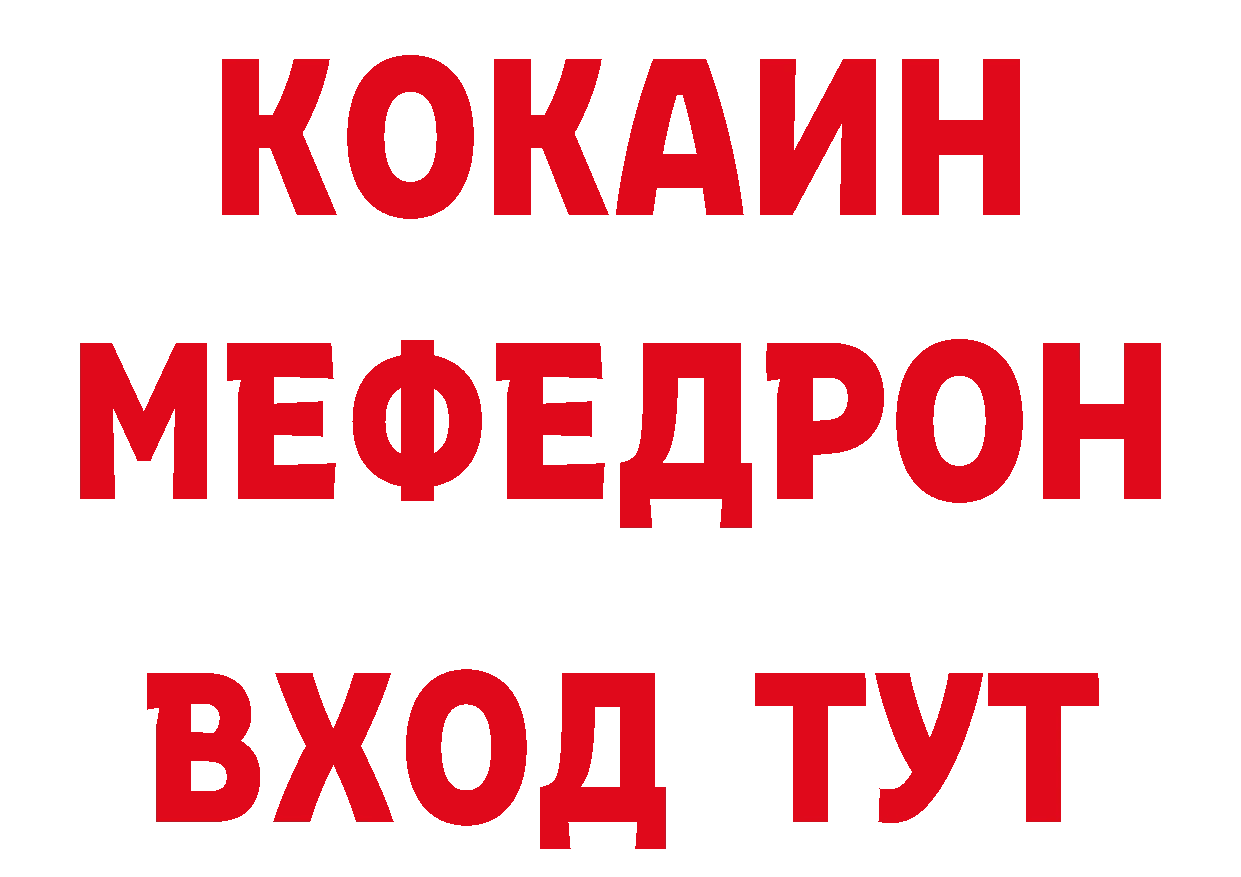 КОКАИН
МЕФЕДРОН
ВХОД ТУТ